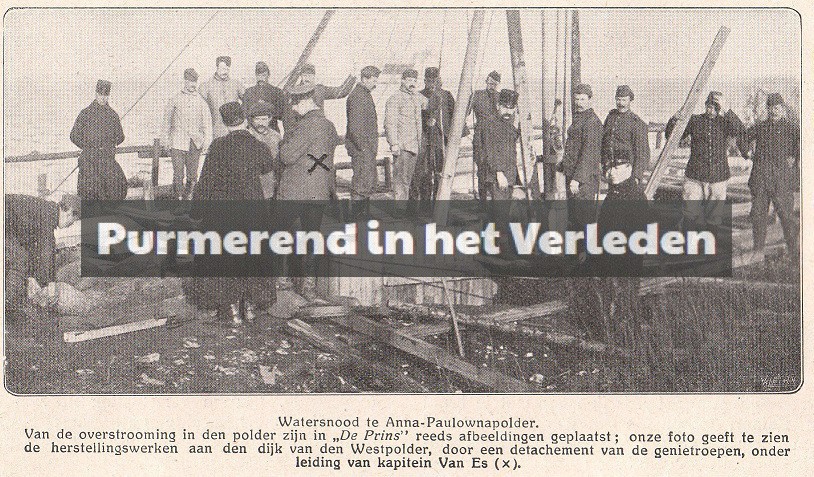 Purmerend in het Verleden

Watersnood te Anna-Paulownapolder.
Van de overstrooming in den polder zijn in „De Prins" reeds afbeeldingen geplaatst; onze foto geeft te zien de herstellingswerken aan den dijk van den Westpolder, door een detachement van de genietroepen, onder leiding van kapitein Van Es (×).